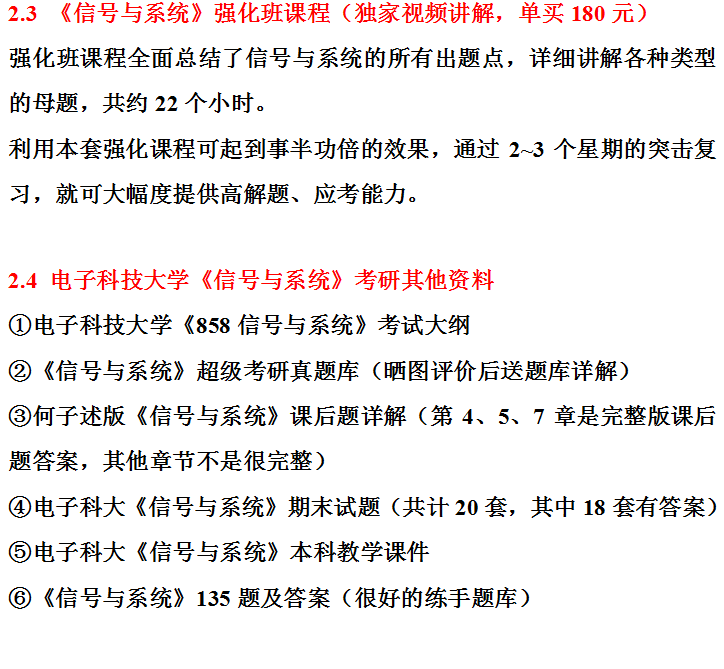 2.3 《信号与系统》强化班课程（独家视频讲解，单买180元）

强化班课程全面总结了信号与系统的所有出题点，详细讲解各种类型的母题，共约22个小时。

利用本套强化课程可起到事半功倍的效果，通过2~3个星期的突击复习，就可大幅度提供高解题、应考能力。

2.4 电子科技大学《信号与系统》考研其他资料

①电子科技大学《858信号与系统》考试大纲

②《信号与系统》超级考研真题库（晒图评价后送题库详解）

③何子述版《信号与系统》课后题详解（第4、5、7章是完整版课后题答案，其他章节不是很完整）

④电子科大《信号与系统》期末试题（共计20套，其中18套有答案）

⑤电子科大《信号与系统》本科教学课件

⑥《信号与系统》135题及答案（很好的练手题库）